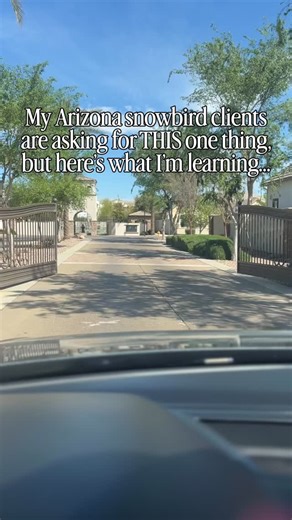 My Arizona snowbird clients are asking for THIS one thing, but here's what I'm learning...